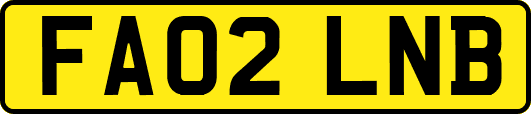 FA02 LNB